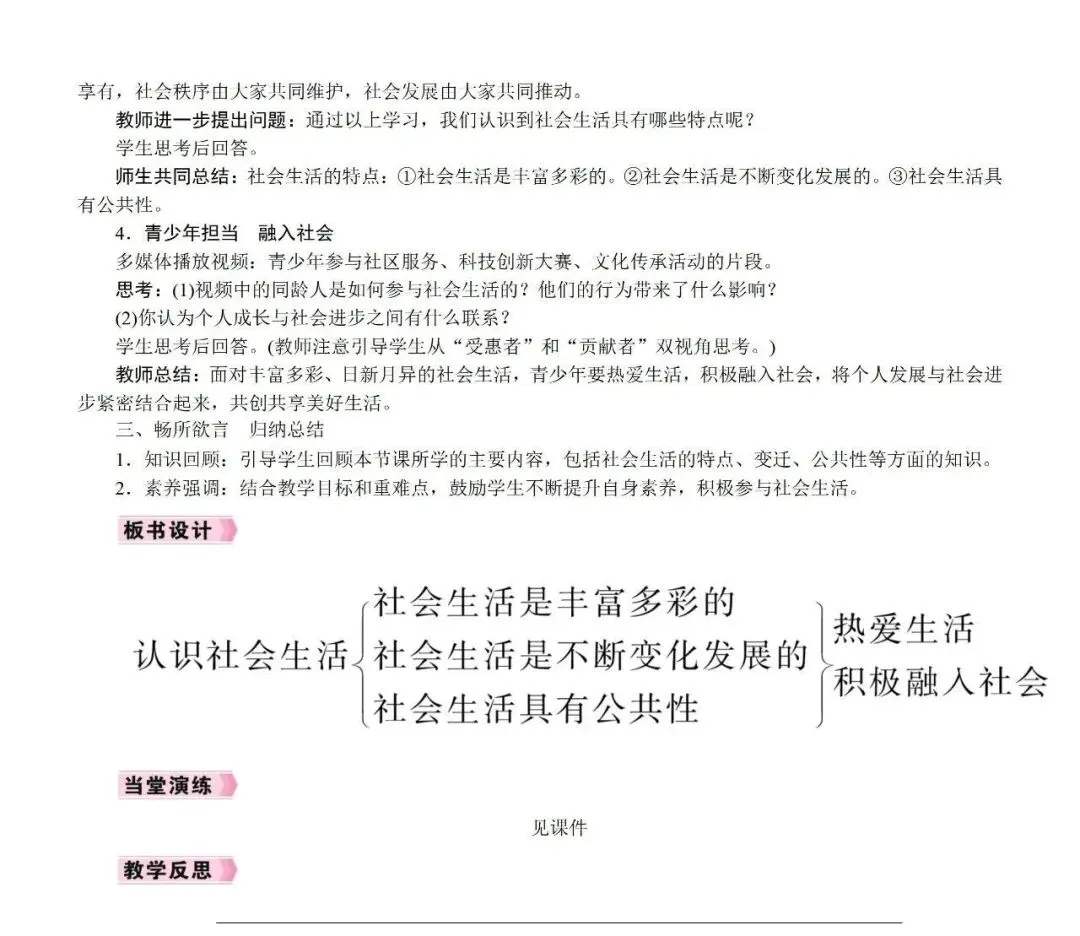 享有，社会秩序由大家共同维护，社会发展由大家共同推动。

教师进一步提出问题：通过以上学习，我们认识到社会生活具有哪些特点呢？

学生思考后回答。

师生共同总结：社会生活的特点：①社会生活是丰富多彩的。②社会生活是不断变化发展的。③社会生活具有公共性。

4．青少年担当　融入社会

多媒体播放视频：青少年参与社区服务、科技创新大赛、文化传承活动的片段。

思考：(1)视频中的同龄人是如何参与社会生活的？他们的行为带来了什么影响？

(2)你认为个人成长与社会进步之间有什么联系？

学生思考后回答。(教师注意引导学生从“受惠者”和“贡献者”双视角思考。)

教师总结：面对丰富多彩、日新月异的社会生活，青少年要热爱生活，积极融入社会，将个人发展与社会进步紧密结合起来，共创共享美好生活。

三、畅所欲言　归纳总结

1．知识回顾：引导学生回顾本节课所学的主要内容，包括社会生活的特点、变迁、公共性等方面的知识。

2．素养强调：结合教学目标和重难点，鼓励学生不断提升自身素养，积极参与社会生活。

板书设计

认识社会生活
社会生活是丰富多彩的
社会生活是不断变化发展的
社会生活具有公共性
热爱生活
积极融入社会

当堂演练

见课件

教学反思